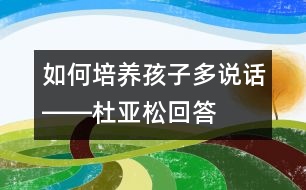 如何培养孩子多说话——杜亚松回答